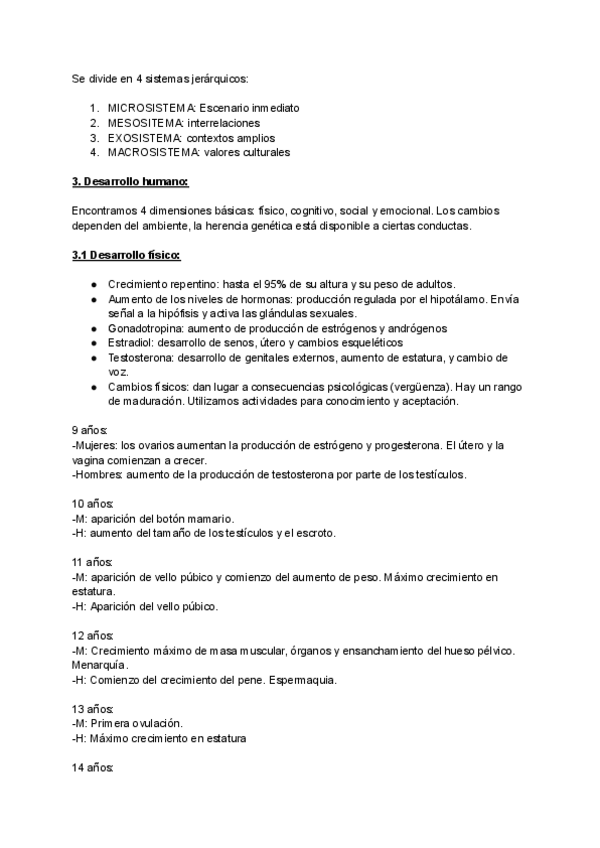 Se divide en 4 sistemas jerárquicos:

1. MICROSISTEMA: Escenario inmediato
2. MESOSITEMA: interrelaciones
3. EXOSISTEMA: contextos amplios
4. MACROSISTEMA: valores culturales

3. Desarrollo humano:

Encontramos 4 dimensiones básicas: físico, cognitivo, social y emocional. Los cambios dependen del ambiente, la herencia genética está disponible a ciertas conductas.

3.1 Desarrollo físico:

● Crecimiento repentino: hasta el 95% de su altura y su peso de adultos.
● Aumento de los niveles de hormonas: producción regulada por el hipotálamo. Envía señal a la hipófisis y activa las glándulas sexuales.
● Gonadotropina: aumento de producción de estrógenos y andrógenos
● Estradiol: desarrollo de senos, útero y cambios esqueléticos
● Testosterona: desarrollo de genitales externos, aumento de estatura, y cambio de voz.
● Cambios físicos: dan lugar a consecuencias psicológicas (vergüenza). Hay un rango de maduración. Utilizamos actividades para conocimiento y aceptación.

9 años:
-Mujeres: los ovarios aumentan la producción de estrógeno y progesterona. El útero y la vagina comienzan a crecer.
-Hombres: aumento de la producción de testosterona por parte de los testículos.

10 años:
-M: aparición del botón mamario.
-H: aumento del tamaño de los testículos y el escroto.

11 años:
-M: aparición de vello púbico y comienzo del aumento de peso. Máximo crecimiento en estatura.
-H: Aparición del vello púbico.

12 años:
-M: Crecimiento máximo de masa muscular, órganos y ensanchamiento del hueso pélvico. Menarquía.
-H: Comienzo del crecimiento del pene. Espermaquia.

13 años:
-M: Primera ovulación.
-H: Máximo crecimiento en estatura

14 años: